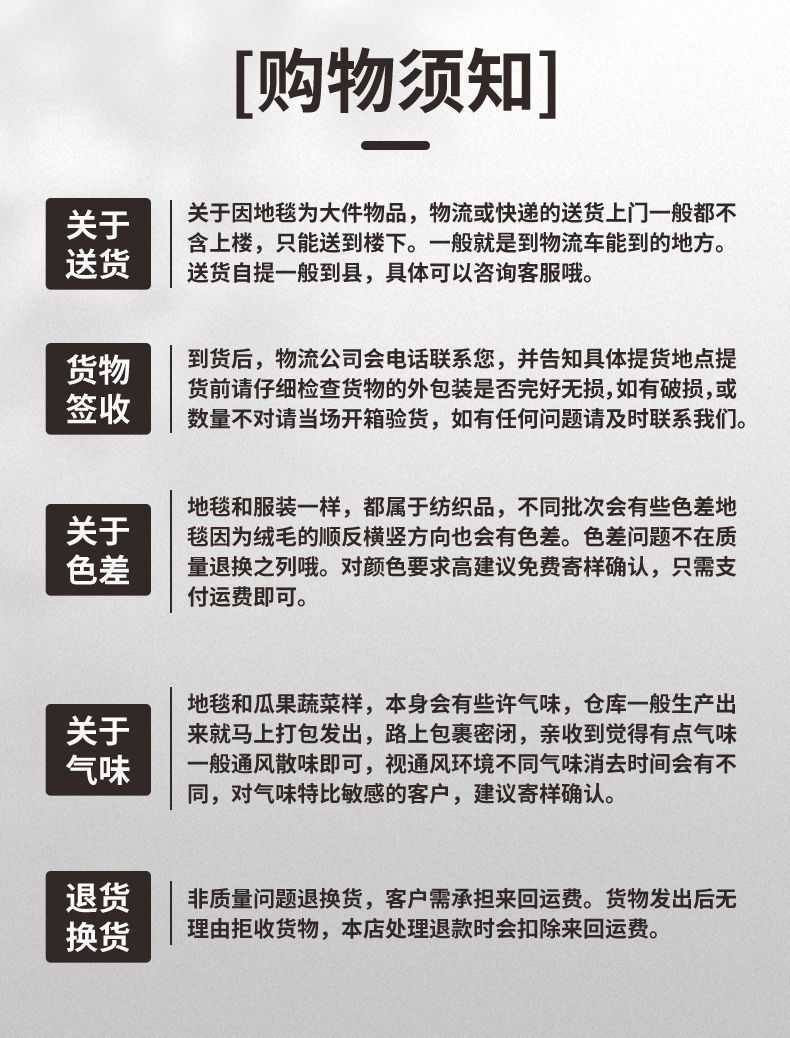 [购物须知]

关于送货

关于因地毯为大件物品，物流或快递的送货上门一般都不含上楼，只能送到楼下。一般就是到物流车能到的地方。送货自提一般到县，具体可以咨询客服哦。

货物签收

到货后，物流公司会电话联系您，并告知具体提货地点提货前请仔细检查货物的外包装是否完好无损，如有破损，或数量不对请当场开箱验货，如有任何问题请及时联系我们。

关于色差

地毯和服装一样，都属于纺织品，不同批次会有些色差地毯因为绒毛的顺反横竖方向也会有色差。色差问题不在质量退换之列哦。对颜色要求高建议免费寄样确认，只需支付运费即可。

关于气味

地毯和瓜果蔬菜样，本身会有些许气味，仓库一般生产出来就马上打包发出，路上包裹密闭，亲收到觉得有点气味一般通风散味即可，视通风环境不同气味消去时间会有不同，对气味特比敏感的客户，建议寄样确认。

退货换货

非质量问题退换货，客户需承担来回运费。货物发出后无理由拒收货物，本店处理退款时会扣除来回运费。